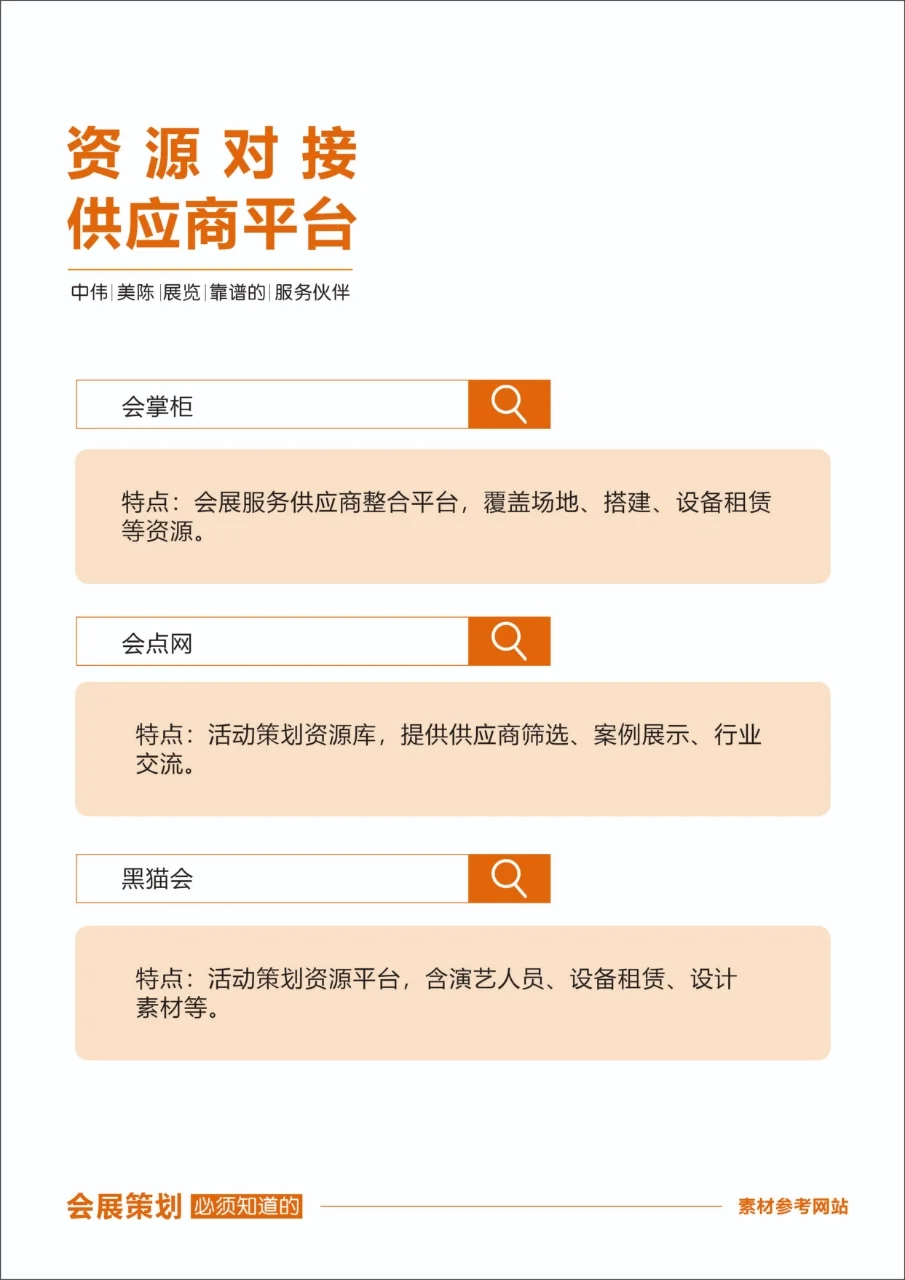 资源对接
供应商平台

中伟|美陈|展览|靠谱的|服务伙伴

会掌柜

特点：会展服务供应商整合平台，覆盖场地、搭建、设备租赁等资源。

会点网

特点：活动策划资源库，提供供应商筛选、案例展示、行业交流。

黑猫会

特点：活动策划资源平台，含演艺人员、设备租赁、设计素材等。

会展策划 必须知道的 素材参考网站